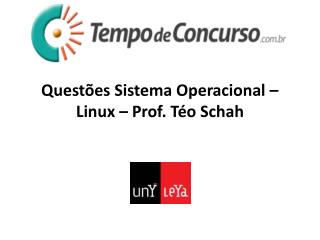 TempodeConcurso.com.br

Questões Sistema Operacional – Linux – Prof. Téo Schah

unY LeYa